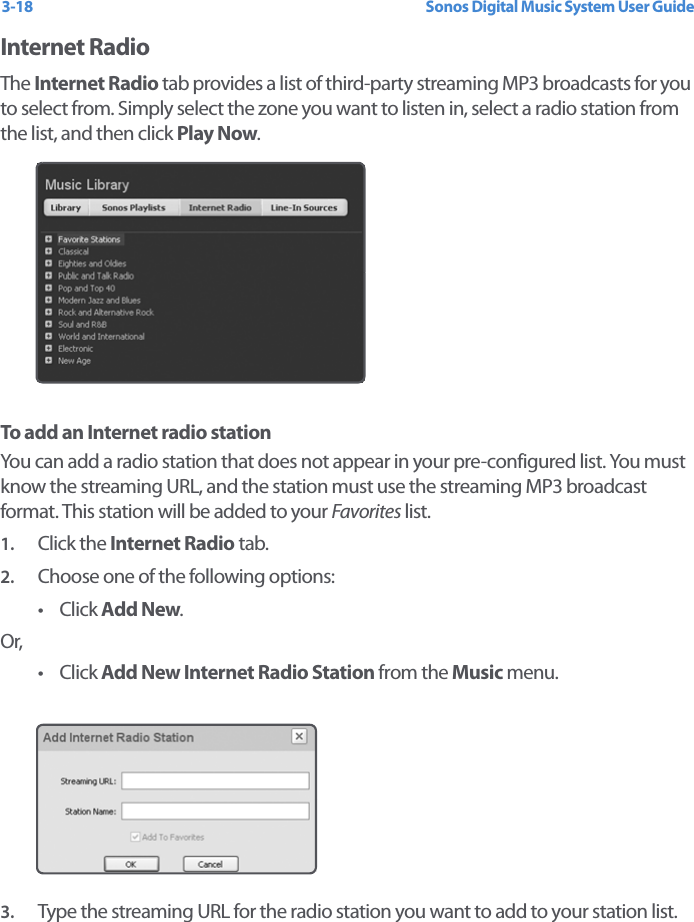 3-18 Sonos Digital Music System User Guide

Internet Radio

The Internet Radio tab provides a list of third-party streaming MP3 broadcasts for you to select from. Simply select the zone you want to listen in, select a radio station from the list, and then click Play Now.

Music Library

Library Sonos Playlists Internet Radio Line-In Sources

Favorite Stations
Classical
Eighties and Oldies
Public and Talk Radio
Pop and Top 40
Modern Jazz and Blues
Rock and Alternative Rock
Soul and R&B
World and International
Electronic
New Age

To add an Internet radio station

You can add a radio station that does not appear in your pre-configured list. You must know the streaming URL, and the station must use the streaming MP3 broadcast format. This station will be added to your Favorites list.

1. Click the Internet Radio tab.

2. Choose one of the following options:

• Click Add New.

Or,

• Click Add New Internet Radio Station from the Music menu.

Add Internet Radio Station

Streaming URL:

Station Name:

Add To Favorites

OK Cancel

3. Type the streaming URL for the radio station you want to add to your station list.